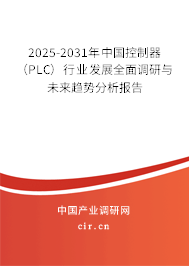 2025-2031年中国控制器（PLC）行业发展全面调研与未来趋势分析报告

中国产业调研网

cir.cn